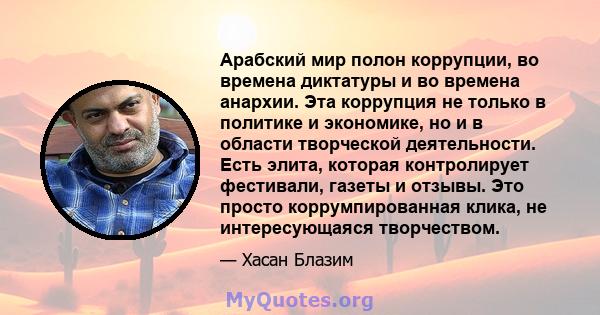 Арабский мир полон коррупции, во времена диктатуры и во времена анархии. Эта коррупция не только в политике и экономике, но и в области творческой деятельности. Есть элита, которая контролирует фестивали, газеты и отзывы. Это просто коррумпированная клика, не интересующаяся творчеством.

— Хасан Блазим

MyQuotes.org